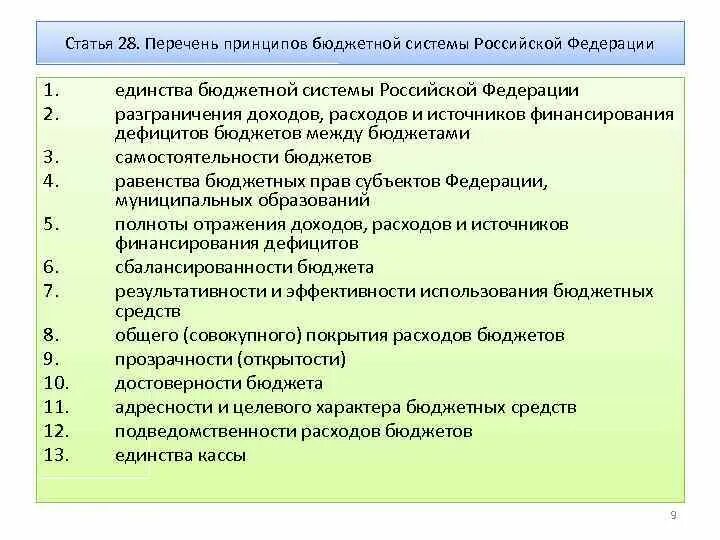 Статья 28. Перечень принципов бюджетной системы Российской Федерации

1. единства бюджетной системы Российской Федерации
2. разграничения доходов, расходов и источников финансирования дефицитов бюджетов между бюджетами
3. самостоятельности бюджетов
4. равенства бюджетных прав субъектов Федерации, муниципальных образований
5. полноты отражения доходов, расходов и источников финансирования дефицитов
6. сбалансированности бюджета
7. результативности и эффективности использования бюджетных средств
8. общего (совокупного) покрытия расходов бюджетов
9. прозрачности (открытости)
10. достоверности бюджета
11. адресности и целевого характера бюджетных средств
12. подведомственности расходов бюджетов
13. единства кассы

9